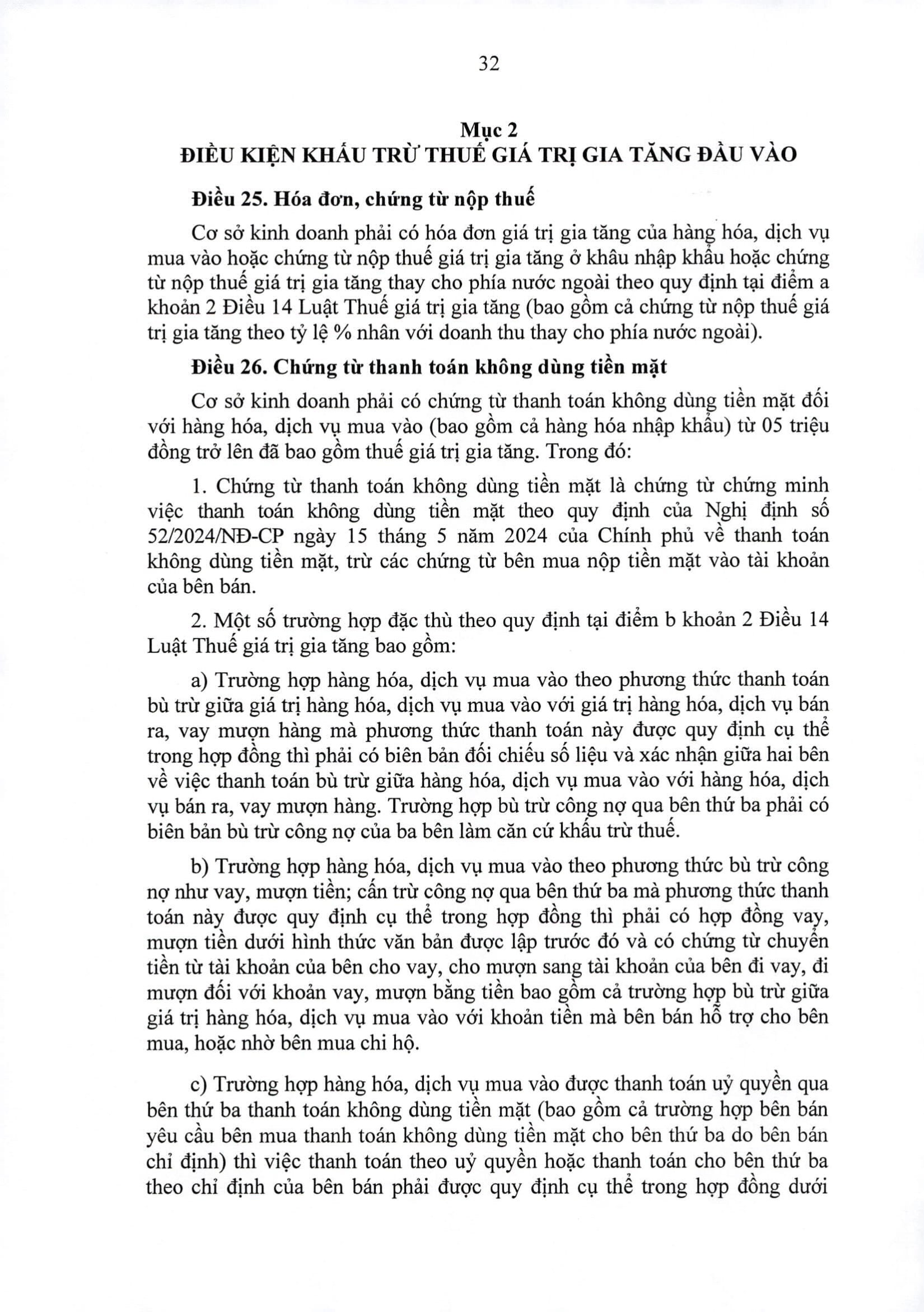 32

Mục 2
ĐIỀU KIỆN KHẤU TRỪ THUẾ GIÁ TRỊ GIA TĂNG ĐẦU VÀO

Điều 25. Hóa đơn, chứng từ nộp thuế

Cơ sở kinh doanh phải có hóa đơn giá trị gia tăng của hàng hóa, dịch vụ mua vào hoặc chứng từ nộp thuế giá trị gia tăng ở khâu nhập khẩu hoặc chứng từ nộp thuế giá trị gia tăng thay cho phía nước ngoài theo quy định tại điểm a khoản 2 Điều 14 Luật Thuế giá trị gia tăng (bao gồm cả chứng từ nộp thuế giá trị gia tăng theo tỷ lệ % nhân với doanh thu thay cho phía nước ngoài).

Điều 26. Chứng từ thanh toán không dùng tiền mặt

Cơ sở kinh doanh phải có chứng từ thanh toán không dùng tiền mặt đối với hàng hóa, dịch vụ mua vào (bao gồm cả hàng hóa nhập khẩu) từ 05 triệu đồng trở lên đã bao gồm thuế giá trị gia tăng. Trong đó:

1. Chứng từ thanh toán không dùng tiền mặt là chứng từ chứng minh việc thanh toán không dùng tiền mặt theo quy định của Nghị định số 52/2024/NĐ-CP ngày 15 tháng 5 năm 2024 của Chính phủ về thanh toán không dùng tiền mặt, trừ các chứng từ bên mua nộp tiền mặt vào tài khoản của bên bán.

2. Một số trường hợp đặc thù theo quy định tại điểm b khoản 2 Điều 14 Luật Thuế giá trị gia tăng bao gồm:

a) Trường hợp hàng hóa, dịch vụ mua vào theo phương thức thanh toán bù trừ giữa giá trị hàng hóa, dịch vụ mua vào với giá trị hàng hóa, dịch vụ bán ra, vay mượn hàng mà phương thức thanh toán này được quy định cụ thể trong hợp đồng thì phải có biên bản đối chiếu số liệu và xác nhận giữa hai bên về việc thanh toán bù trừ giữa hàng hóa, dịch vụ mua vào với hàng hóa, dịch vụ bán ra, vay mượn hàng. Trường hợp bù trừ công nợ qua bên thứ ba phải có biên bản bù trừ công nợ của ba bên làm căn cứ khấu trừ thuế.

b) Trường hợp hàng hóa, dịch vụ mua vào theo phương thức bù trừ công nợ như vay, mượn tiền; cấn trừ công nợ qua bên thứ ba mà phương thức thanh toán này được quy định cụ thể trong hợp đồng thì phải có hợp đồng vay, mượn tiền dưới hình thức văn bản được lập trước đó và có chứng từ chuyển tiền từ tài khoản của bên cho vay, cho mượn sang tài khoản của bên đi vay, đi mượn đối với khoản vay, mượn bằng tiền bao gồm cả trường hợp bù trừ giữa giá trị hàng hóa, dịch vụ mua vào với khoản tiền mà bên bán hỗ trợ cho bên mua, hoặc nhờ bên mua chi hộ.

c) Trường hợp hàng hóa, dịch vụ mua vào được thanh toán uỷ quyền qua bên thứ ba thanh toán không dùng tiền mặt (bao gồm cả trường hợp bên bán yêu cầu bên mua thanh toán không dùng tiền mặt cho bên thứ ba do bên bán chỉ định) thì việc thanh toán theo uỷ quyền hoặc thanh toán cho bên thứ ba theo chỉ định của bên bán phải được quy định cụ thể trong hợp đồng dưới